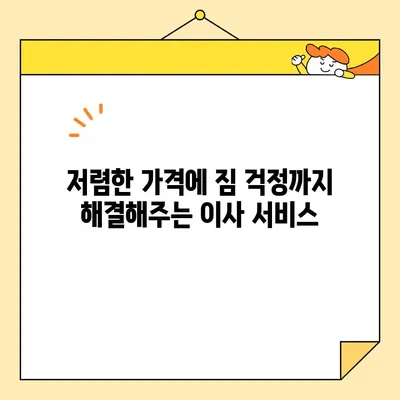 저렴한 가격에 짐 걱정까지
해결해주는 이사 서비스